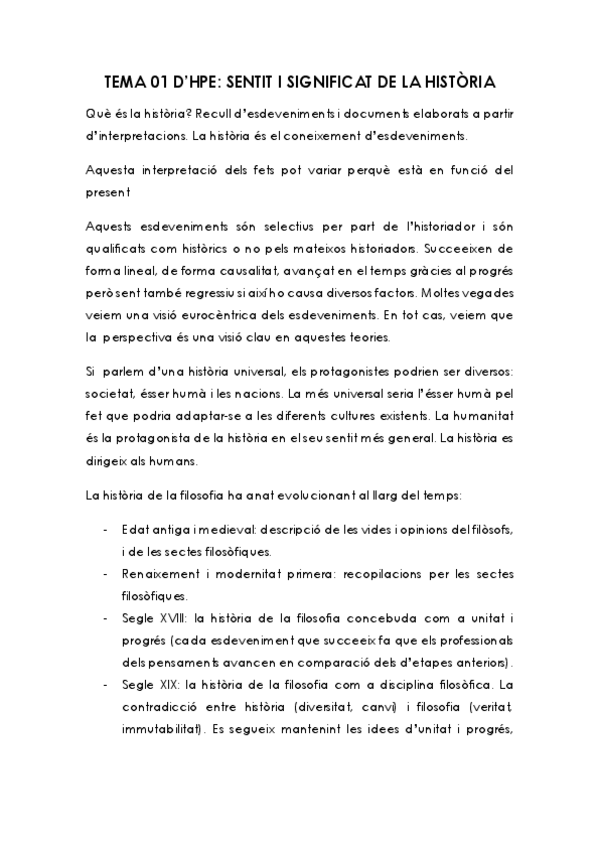 TEMA 01 D'HPE: SENTIT I SIGNIFICAT DE LA HISTÒRIA

Què és la història? Recull d'esdeveniments i documents elaborats a partir d'interpretacions. La història és el coneixement d'esdeveniments.

Aquesta interpretació dels fets pot variar perquè està en funció del present

Aquests esdeveniments són selectius per part de l'historiador i són qualificats com històrics o no pels mateixos historiadors. Succeeixen de forma lineal, de forma causalitat, avançat en el temps gràcies al progrés però sent també regressiu si així ho causa diversos factors. Moltes vegades veiem una visió eurocèntrica dels esdeveniments. En tot cas, veiem que la perspectiva és una visió clau en aquestes teories.

Si parlem d'una història universal, els protagonistes podrien ser diversos: societat, ésser humà i les nacions. La més universal seria l'ésser humà pel fet que podria adaptar-se a les diferents cultures existents. La humanitat és la protagonista de la història en el seu sentit més general. La història es dirigeix als humans.

La història de la filosofia ha anat evolucionant al llarg del temps:

- Edat antiga i medieval: descripció de les vides i opinions del filòsofs, i de les sectes filosòfiques.
- Renaixement i modernitat primera: recopilacions per les sectes filosòfiques.
- Segle XVIII: la història de la filosofia concebuda com a unitat i progrés (cada esdeveniment que succeeix fa que els professionals dels pensaments avancen en comparació dels d'etapes anteriors).
- Segle XIX: la història de la filosofia com a disciplina filosòfica. La contradicció entre història (diversitat, canvi) i filosofia (veritat, immutabilitat). Es segueix mantenint les idees d'unitat i progrés,